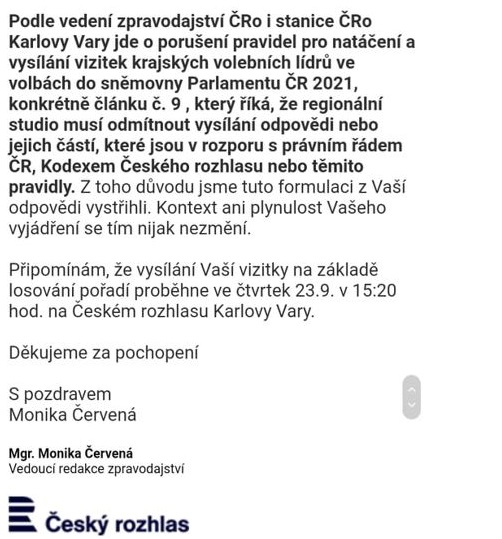 Podle vedení zpravodajství ČRo i stanice ČRo Karlovy Vary jde o porušení pravidel pro natáčení a vysílání vizitek krajských volebních lídrů ve volbách do sněmovny Parlamentu ČR 2021, konkrétně článku č. 9 , který říká, že regionální studio musí odmítnout vysílání odpovědi nebo jejich částí, které jsou v rozporu s právním řádem ČR, Kodexem Českého rozhlasu nebo těmito pravidly. Z toho důvodu jsme tuto formulaci z Vaší odpovědi vystřihli. Kontext ani plynulost Vašeho vyjádření se tím nijak nezmění.

Připomínám, že vysílání Vaší vizitky na základě losování pořadí proběhne ve čtvrtek 23.9. v 15:20 hod. na Českém rozhlasu Karlovy Vary.

Děkujeme za pochopení

S pozdravem
Monika Červená

Mgr. Monika Červená
Vedoucí redakce zpravodajství

Český rozhlas